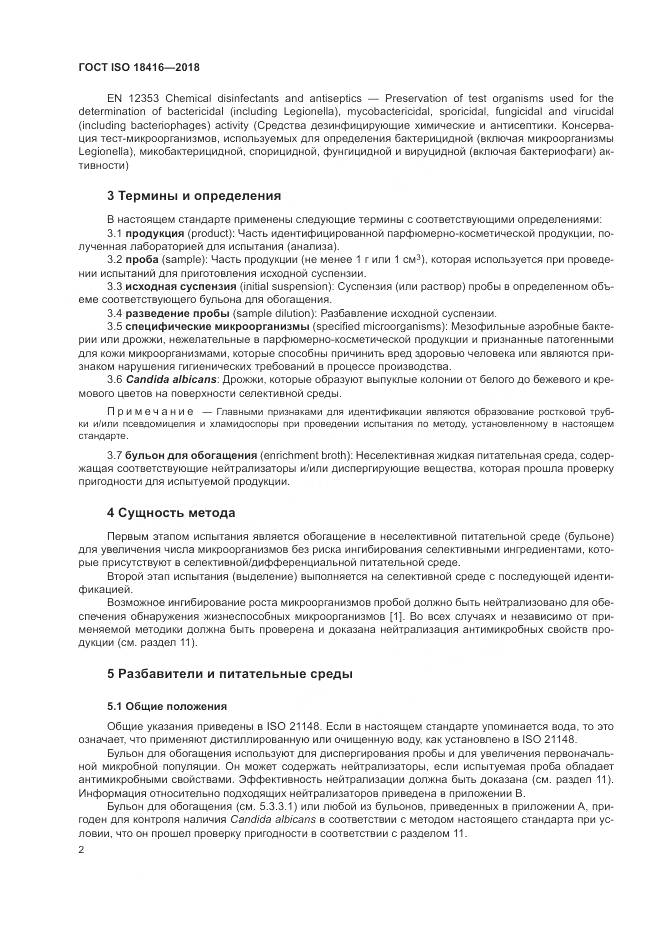 ГОСТ ISO 18416—2018

EN 12353 Chemical disinfectants and antiseptics — Preservation of test organisms used for the determination of bactericidal (including Legionella), mycobactericidal, sporicidal, fungicidal and virucidal (including bacteriophages) activity (Средства дезинфицирующие химические и антисептики. Консервация тест-микроорганизмов, используемых для определения бактерицидной (включая микроорганизмы Legionella), микобактерицидной, спорицидной, фунгицидной и вируцидной (включая бактериофаги) активности)

3 Термины и определения

В настоящем стандарте применены следующие термины с соответствующими определениями:

3.1 продукция (product): Часть идентифицированной парфюмерно-косметической продукции, полученная лабораторией для испытания (анализа).

3.2 проба (sample): Часть продукции (не менее 1 г или 1 см$^3$), которая используется при проведении испытаний для приготовления исходной суспензии.

3.3 исходная суспензия (initial suspension): Суспензия (или раствор) пробы в определенном объеме соответствующего бульона для обогащения.

3.4 разведение пробы (sample dilution): Разбавление исходной суспензии.

3.5 специфические микроорганизмы (specified microorganisms): Мезофильные аэробные бактерии или дрожжи, нежелательные в парфюмерно-косметической продукции и признанные патогенными для кожи микроорганизмами, которые способны причинить вред здоровью человека или являются признаком нарушения гигиенических требований в процессе производства.

3.6 Candida albicans: Дрожжи, которые образуют выпуклые колонии от белого до бежевого и кремового цветов на поверхности селективной среды.

Примечание — Главными признаками для идентификации являются образование ростковой трубки и/или псевдомицелия и хламидоспоры при проведении испытания по методу, установленному в настоящем стандарте.

3.7 бульон для обогащения (enrichment broth): Неселективная жидкая питательная среда, содержащая соответствующие нейтрализаторы и/или диспергирующие вещества, которая прошла проверку пригодности для испытуемой продукции.

4 Сущность метода

Первым этапом испытания является обогащение в неселективной питательной среде (бульоне) для увеличения числа микроорганизмов без риска ингибирования селективными ингредиентами, которые присутствуют в селективной/дифференциальной питательной среде.

Второй этап испытания (выделение) выполняется на селективной среде с последующей идентификацией.

Возможное ингибирование роста микроорганизмов пробой должно быть нейтрализовано для обеспечения обнаружения жизнеспособных микроорганизмов [1]. Во всех случаях и независимо от применяемой методики должна быть проверена и доказана нейтрализация антимикробных свойств продукции (см. раздел 11).

5 Разбавители и питательные среды

5.1 Общие положения

Общие указания приведены в ISO 21148. Если в настоящем стандарте упоминается вода, то это означает, что применяют дистиллированную или очищенную воду, как установлено в ISO 21148.

Бульон для обогащения используют для диспергирования пробы и для увеличения первоначальной микробной популяции. Он может содержать нейтрализаторы, если испытуемая проба обладает антимикробными свойствами. Эффективность нейтрализации должна быть доказана (см. раздел 11). Информация относительно подходящих нейтрализаторов приведена в приложении В.

Бульон для обогащения (см. 5.3.3.1) или любой из бульонов, приведенных в приложении А, пригоден для контроля наличия Candida albicans в соответствии с методом настоящего стандарта при условии, что он прошел проверку пригодности в соответствии с разделом 11.

2